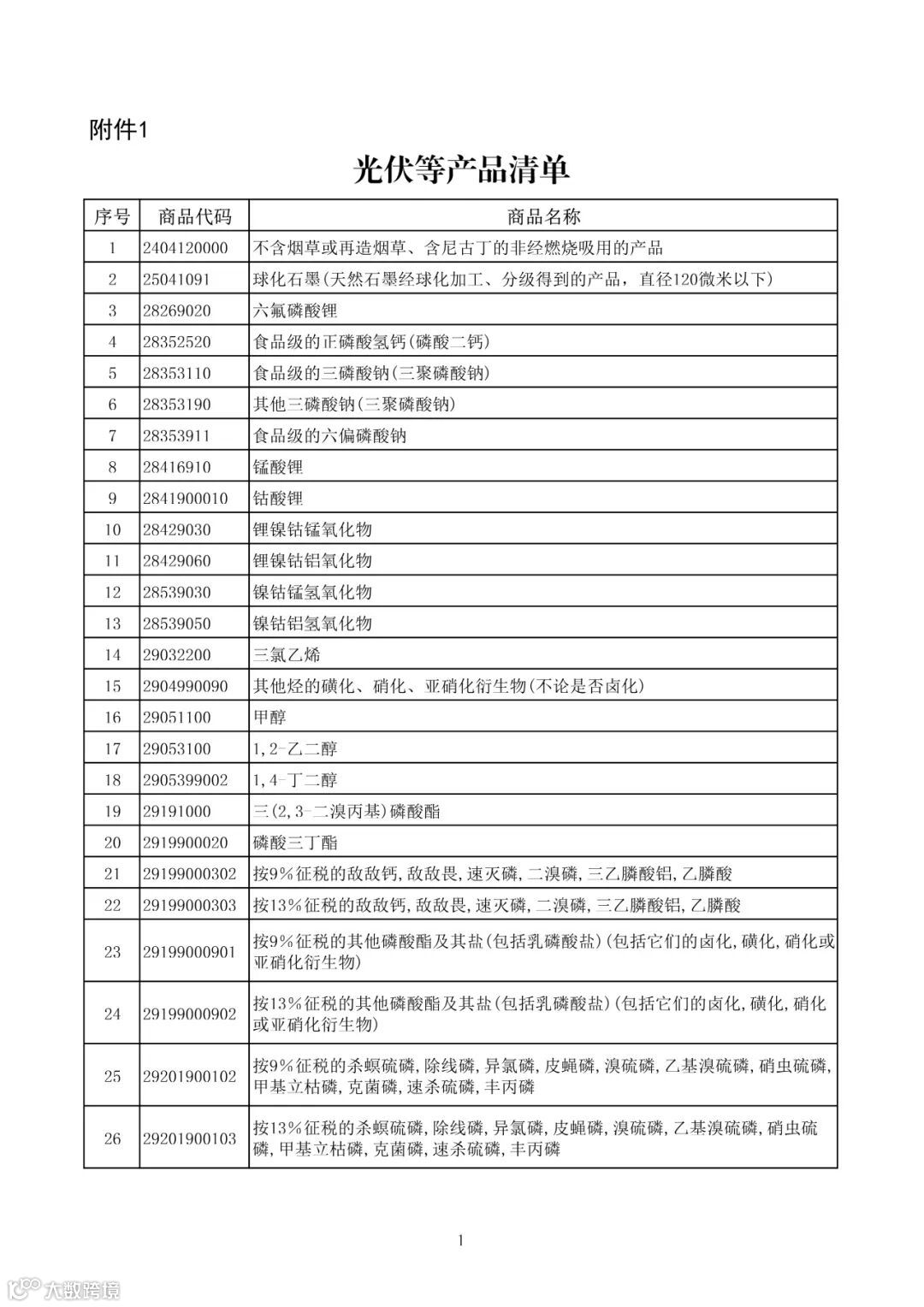 附件1

光伏等产品清单

| 序号 | 商品代码 | 商品名称 |
|---|---|---|
| 1 | 2404120000 | 不含烟草或再造烟草、含尼古丁的非经燃烧吸用的产品 |
| 2 | 25041091 | 球化石墨(天然石墨经球化加工、分级得到的产品，直径120微米以下) |
| 3 | 28269020 | 六氟磷酸锂 |
| 4 | 28352520 | 食品级的正磷酸氢钙(磷酸二钙) |
| 5 | 28353110 | 食品级的三磷酸钠(三聚磷酸钠) |
| 6 | 28353190 | 其他三磷酸钠(三聚磷酸钠) |
| 7 | 28353911 | 食品级的六偏磷酸钠 |
| 8 | 28416910 | 锰酸锂 |
| 9 | 2841900010 | 钴酸锂 |
| 10 | 28429030 | 锂镍钴锰氧化物 |
| 11 | 28429060 | 锂镍钴铝氧化物 |
| 12 | 28539030 | 镍钴锰氢氧化物 |
| 13 | 28539050 | 镍钴铝氢氧化物 |
| 14 | 29032200 | 三氯乙烯 |
| 15 | 2904990090 | 其他烃的磺化、硝化、亚硝化衍生物(不论是否卤化) |
| 16 | 29051100 | 甲醇 |
| 17 | 29053100 | 1,2-乙二醇 |
| 18 | 2905399002 | 1,4-丁二醇 |
| 19 | 29191000 | 三(2,3-二溴丙基)磷酸酯 |
| 20 | 2919900020 | 磷酸三丁酯 |
| 21 | 29199000302 | 按9%征税的敌敌钙,敌敌畏,速灭磷,二溴磷,三乙膦酸铝,乙膦酸 |
| 22 | 29199000303 | 按13%征税的敌敌钙,敌敌畏,速灭磷,二溴磷,三乙膦酸铝,乙膦酸 |
| 23 | 29199000901 | 按9%征税的其他磷酸酯及其盐(包括乳磷酸盐)(包括它们的卤化,磺化,硝化或亚硝化衍生物) |
| 24 | 29199000902 | 按13%征税的其他磷酸酯及其盐(包括乳磷酸盐)(包括它们的卤化,磺化,硝化或亚硝化衍生物) |
| 25 | 29201900102 | 按9%征税的杀螟硫磷,除线磷,异氯磷,皮蝇磷,溴硫磷,乙基溴硫磷,硝虫硫磷,甲基立枯磷,克菌磷,速杀硫磷,丰丙磷 |
| 26 | 29201900103 | 按13%征税的杀螟硫磷,除线磷,异氯磷,皮蝇磷,溴硫磷,乙基溴硫磷,硝虫硫磷,甲基立枯磷,克菌磷,速杀硫磷,丰丙磷 |

1

大数跨境